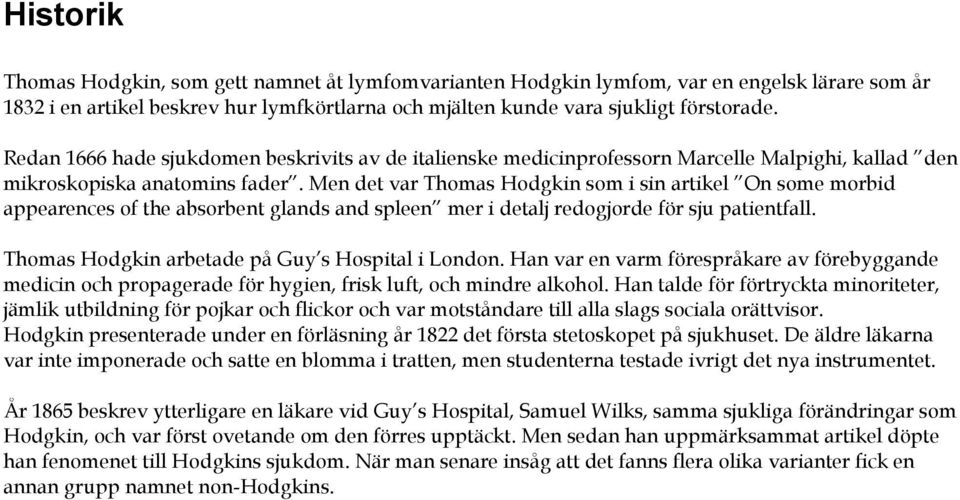 Historik

Thomas Hodgkin, som gett namnet åt lymfomvarianten Hodgkin lymfom, var en engelsk lärare som år 1832 i en artikel beskrev hur lymfkörtlarna och mjälten kunde vara sjukligt förstorade.

Redan 1666 hade sjukdomen beskrivits av de italienske medicinprofessorn Marcelle Malpighi, kallad ”den mikroskopiska anatomins fader”. Men det var Thomas Hodgkin som i sin artikel ”On some morbid appearences of the absorbent glands and spleen” mer i detalj redogjorde för sju patientfall.

Thomas Hodgkin arbetade på Guy’s Hospital i London. Han var en varm förespråkare av förebyggande medicin och propagerade för hygien, frisk luft, och mindre alkohol. Han talde för förtryckta minoriteter, jämlik utbildning för pojkar och flickor och var motståndare till alla slags sociala orättvisor.
Hodgkin presenterade under en förläsning år 1822 det första stetoskopet på sjukhuset. De äldre läkarna var inte imponerade och satte en blomma i tratten, men studenterna testade ivrigt det nya instrumentet.

År 1865 beskrev ytterligare en läkare vid Guy’s Hospital, Samuel Wilks, samma sjukliga förändringar som Hodgkin, och var först ovetande om den förres upptäckt. Men sedan han uppmärksammat artikel döpte han fenomenet till Hodgkins sjukdom. När man senare insåg att det fanns flera olika varianter fick en annan grupp namnet non-Hodgkins.